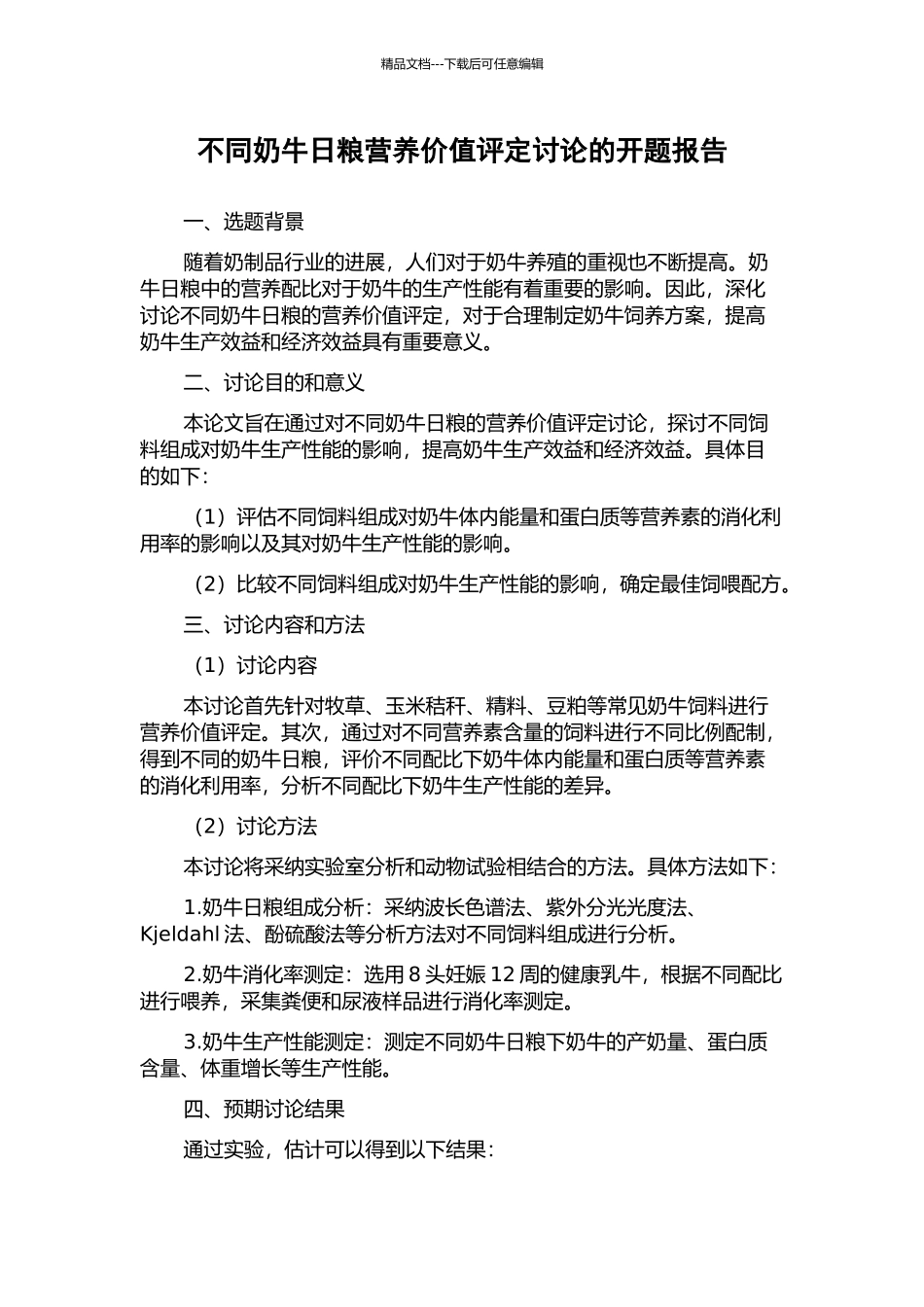 精品文档---下载后可任意编辑

不同奶牛日粮营养价值评定讨论的开题报告

一、选题背景

随着奶制品行业的进展，人们对于奶牛养殖的重视也不断提高。奶牛日粮中的营养配比对于奶牛的生产性能有着重要的影响。因此，深化讨论不同奶牛日粮的营养价值评定，对于合理制定奶牛饲养方案，提高奶牛生产效益和经济效益具有重要意义。

二、讨论目的和意义

本论文旨在通过对不同奶牛日粮的营养价值评定讨论，探讨不同饲料组成对奶牛生产性能的影响，提高奶牛生产效益和经济效益。具体目的如下：

（1）评估不同饲料组成对奶牛体内能量和蛋白质等营养素的消化利用率的影响以及其对奶牛生产性能的影响。

（2）比较不同饲料组成对奶牛生产性能的影响，确定最佳饲喂配方。

三、讨论内容和方法

（1）讨论内容

本讨论首先针对牧草、玉米秸秆、精料、豆粕等常见奶牛饲料进行营养价值评定。其次，通过对不同营养素含量的饲料进行不同比例配制，得到不同的奶牛日粮，评价不同配比下奶牛体内能量和蛋白质等营养素的消化利用率，分析不同配比下奶牛生产性能的差异。

（2）讨论方法

本讨论将采纳实验室分析和动物试验相结合的方法。具体方法如下：

1.奶牛日粮组成分析：采纳波长色谱法、紫外分光光度法、Kjeldahl 法、酚硫酸法等分析方法对不同饲料组成进行分析。

2.奶牛消化率测定：选用 8 头妊娠 12 周的健康乳牛，根据不同配比进行喂养，采集粪便和尿液样品进行消化率测定。

3.奶牛生产性能测定：测定不同奶牛日粮下奶牛的产奶量、蛋白质含量、体重增长等生产性能。

四、预期讨论结果

通过实验，估计可以得到以下结果：